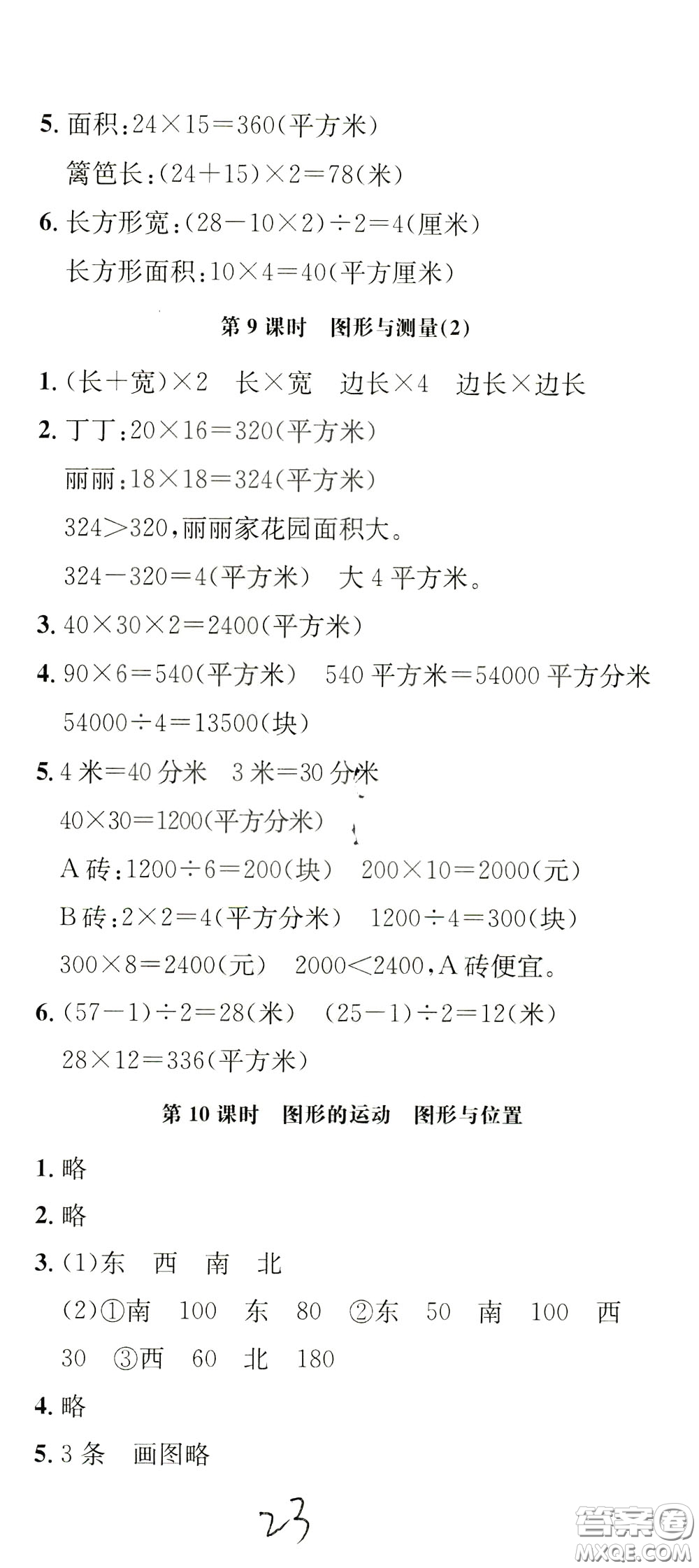 5. 面积：$24\times15=360$(平方米)

篱笆长：$(24+15)\times2=78$(米)

6. 长方形宽：$(28-10\times2)\div2=4$(厘米)

长方形面积：$10\times4=40$(平方厘米)

第 9 课时　图形与测量(2)

1. (长+宽)$\times2$　长$\times$宽　边长$\times4$　边长$\times$边长

2. 丁丁：$20\times16=320$(平方米)

丽丽：$18\times18=324$(平方米)

$324>320$，丽丽家花园面积大。

$324-320=4$(平方米)　大 4 平方米。

3. $40\times30\times2=2400$(平方米)

4. $90\times6=540$(平方米)　540 平方米$=54000$ 平方分米

$54000\div4=13500$(块)

5. 4 米$=40$ 分米　3 米$=30$ 分米

$40\times30=1200$(平方分米)

A 砖：$1200\div6=200$(块)　$200\times10=2000$(元)

B 砖：$2\times2=4$(平方分米)　$1200\div4=300$(块)

$300\times8=2400$(元)　$2000<2400$，A 砖便宜。

6. $(57-1)\div2=28$(米)　$(25-1)\div2=12$(米)

$28\times12=336$(平方米)

第 10 课时　图形的运动　图形与位置

1. 略

2. 略

3. (1)东　西　南　北

(2)①南　100　东　80　②东　50　南　100　西　30　③西　60　北　180

4. 略

5. 3 条　画图略

23

答案圈 MXQE.COM